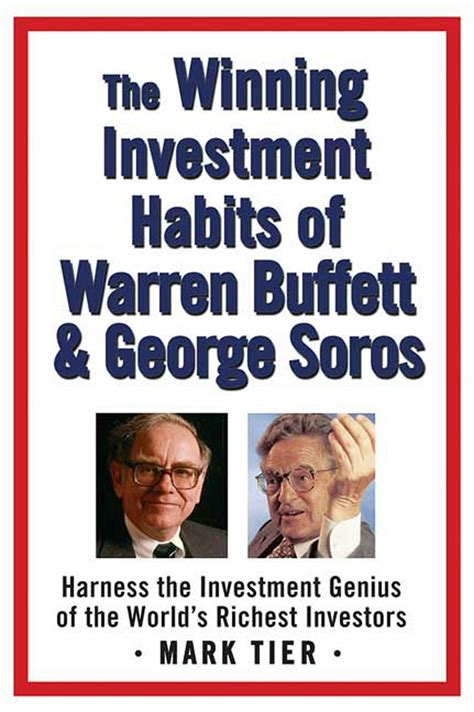 The Winning Investment Habits of Warren Buffett & George Soros

Harness the Investment Genius of the World's Richest Investors

• MARK TIER •